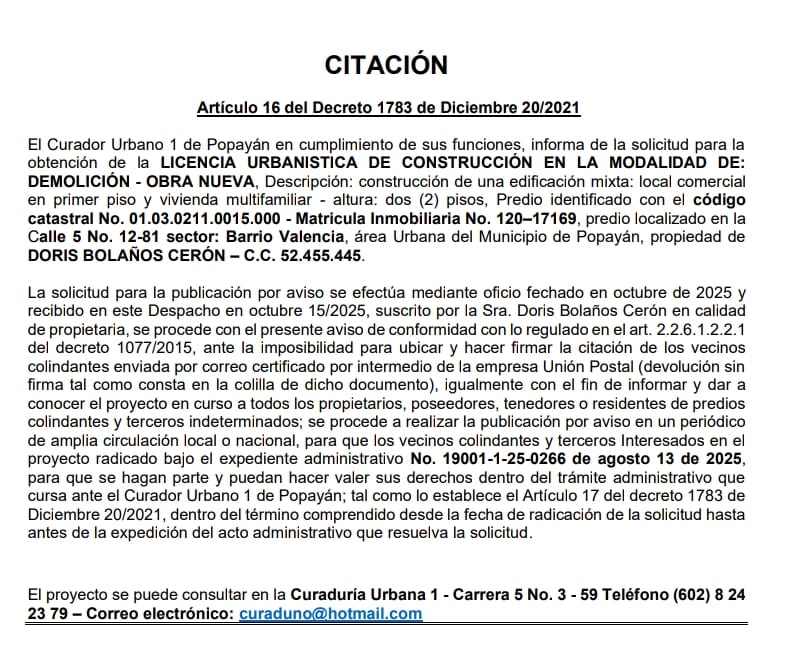 CITACIÓN

Artículo 16 del Decreto 1783 de Diciembre 20/2021

El Curador Urbano 1 de Popayán en cumplimiento de sus funciones, informa de la solicitud para la obtención de la LICENCIA URBANISTICA DE CONSTRUCCIÓN EN LA MODALIDAD DE: DEMOLICIÓN - OBRA NUEVA, Descripción: construcción de una edificación mixta: local comercial en primer piso y vivienda multifamiliar - altura: dos (2) pisos, Predio identificado con el código catastral No. 01.03.0211.0015.000 - Matricula Inmobiliaria No. 120–17169, predio localizado en la Calle 5 No. 12-81 sector: Barrio Valencia, área Urbana del Municipio de Popayán, propiedad de DORIS BOLAÑOS CERÓN – C.C. 52.455.445.

La solicitud para la publicación por aviso se efectúa mediante oficio fechado en octubre de 2025 y recibido en este Despacho en octubre 15/2025, suscrito por la Sra. Doris Bolaños Cerón en calidad de propietaria, se procede con el presente aviso de conformidad con lo regulado en el art. 2.2.6.1.2.2.1 del decreto 1077/2015, ante la imposibilidad para ubicar y hacer firmar la citación de los vecinos colindantes enviada por correo certificado por intermedio de la empresa Unión Postal (devolución sin firma tal como consta en la colilla de dicho documento), igualmente con el fin de informar y dar a conocer el proyecto en curso a todos los propietarios, poseedores, tenedores o residentes de predios colindantes y terceros indeterminados; se procede a realizar la publicación por aviso en un periódico de amplia circulación local o nacional, para que los vecinos colindantes y terceros Interesados en el proyecto radicado bajo el expediente administrativo No. 19001-1-25-0266 de agosto 13 de 2025, para que se hagan parte y puedan hacer valer sus derechos dentro del trámite administrativo que cursa ante el Curador Urbano 1 de Popayán; tal como lo establece el Artículo 17 del decreto 1783 de Diciembre 20/2021, dentro del término comprendido desde la fecha de radicación de la solicitud hasta antes de la expedición del acto administrativo que resuelva la solicitud.

El proyecto se puede consultar en la Curaduría Urbana 1 - Carrera 5 No. 3 - 59 Teléfono (602) 8 24 23 79 – Correo electrónico: curaduno@hotmail.com